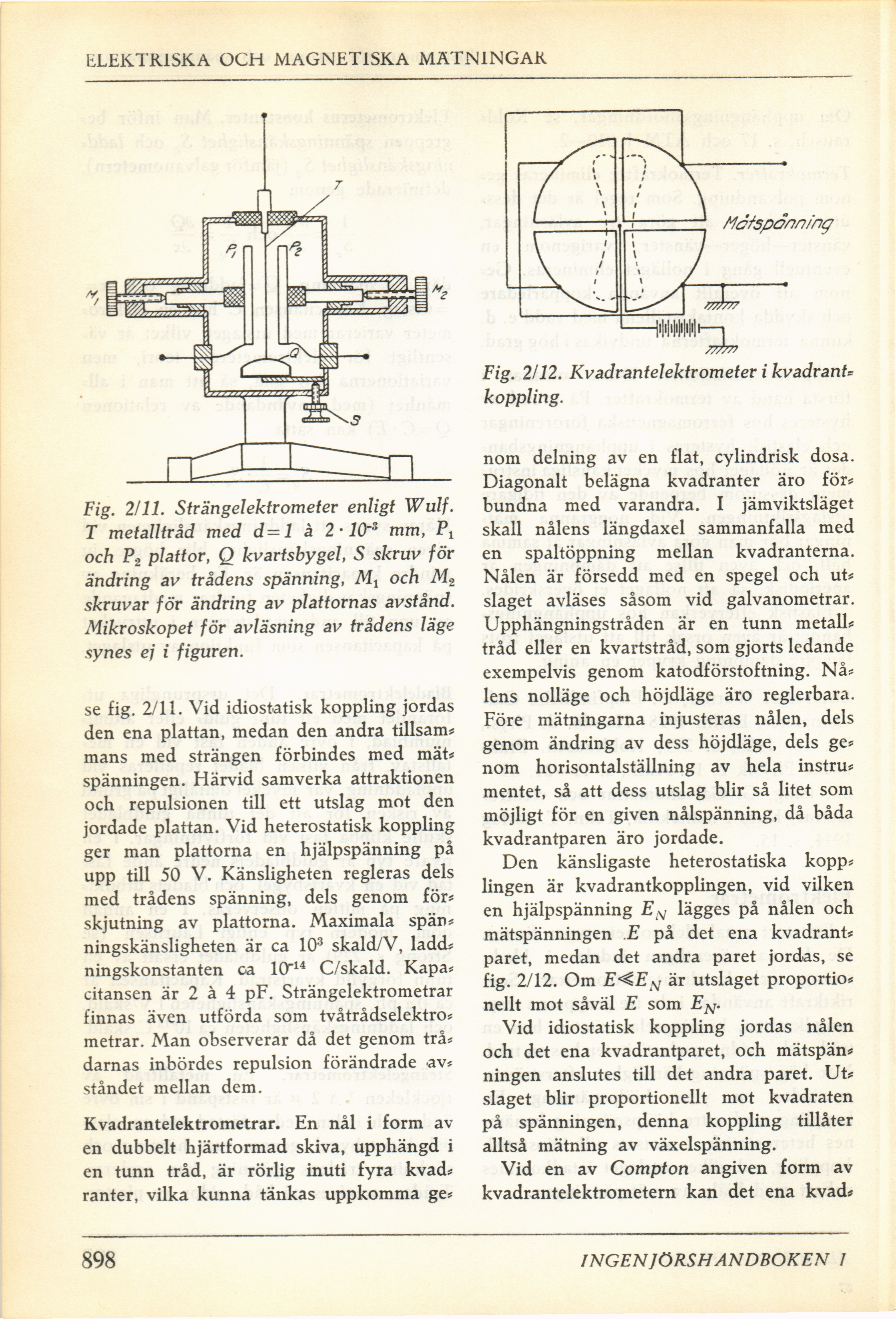 ELEKTRISKA OCH MAGNETISKA MÄTNINGAR

T

$P_1$ $P_2$

$M_1$ $M_2$

Q

S

Fig. 2/11. Strängelektrometer enligt Wulf. T metalltråd med $d=1$ à $2 \cdot 10^{-3}$ mm, $P_1$ och $P_2$ plattor, Q kvartsbygel, S skruv för ändring av trådens spänning, $M_1$ och $M_2$ skruvar för ändring av plattornas avstånd. Mikroskopet för avläsning av trådens läge synes ej i figuren.

se fig. 2/11. Vid idiostatisk koppling jordas den ena plattan, medan den andra tillsammans med strängen förbindes med mätspänningen. Härvid samverka attraktionen och repulsionen till ett utslag mot den jordade plattan. Vid heterostatisk koppling ger man plattorna en hjälpspänning på upp till 50 V. Känsligheten regleras dels med trådens spänning, dels genom förskjutning av plattorna. Maximala spänningskänsligheten är ca $10^3$ skald/V, laddningskonstanten ca $10^{-14}$ C/skald. Kapacitansen är 2 à 4 pF. Strängelektrometrar finnas även utförda som tvåtrådselektrometrar. Man observerar då det genom trådarnas inbördes repulsion förändrade avståndet mellan dem.

Kvadrantelektrometrar. En nål i form av en dubbelt hjärtformad skiva, upphängd i en tunn tråd, är rörlig inuti fyra kvadranter, vilka kunna tänkas uppkomma ge-

Mätspänning

Fig. 2/12. Kvadrantelektrometer i kvadrantkoppling.

nom delning av en flat, cylindrisk dosa. Diagonalt belägna kvadranter äro förbundna med varandra. I jämviktsläget skall nålens längdaxel sammanfalla med en spaltöppning mellan kvadranterna. Nålen är försedd med en spegel och utslaget avläses såsom vid galvanometrar. Upphängningstråden är en tunn metalltråd eller en kvartstråd, som gjorts ledande exempelvis genom katodförstoftning. Nålens nolläge och höjdläge äro reglerbara. Före mätningarna injusteras nålen, dels genom ändring av dess höjdläge, dels genom horisontalställning av hela instrumentet, så att dess utslag blir så litet som möjligt för en given nålspänning, då båda kvadrantparen äro jordade.

Den känsligaste heterostatiska kopplingen är kvadrantkopplingen, vid vilken en hjälpspänning $E_N$ lägges på nålen och mätspänningen $E$ på det ena kvadrantparet, medan det andra paret jordas, se fig. 2/12. Om $E \ll E_N$ är utslaget proportionellt mot såväl $E$ som $E_N$.

Vid idiostatisk koppling jordas nålen och det ena kvadrantparet, och mätspänningen anslutes till det andra paret. Utslaget blir proportionellt mot kvadraten på spänningen, denna koppling tillåter alltså mätning av växelspänning.

Vid en av Compton angiven form av kvadrantelektrometern kan det ena kvad-

898 INGENJÖRSHANDBOKEN I